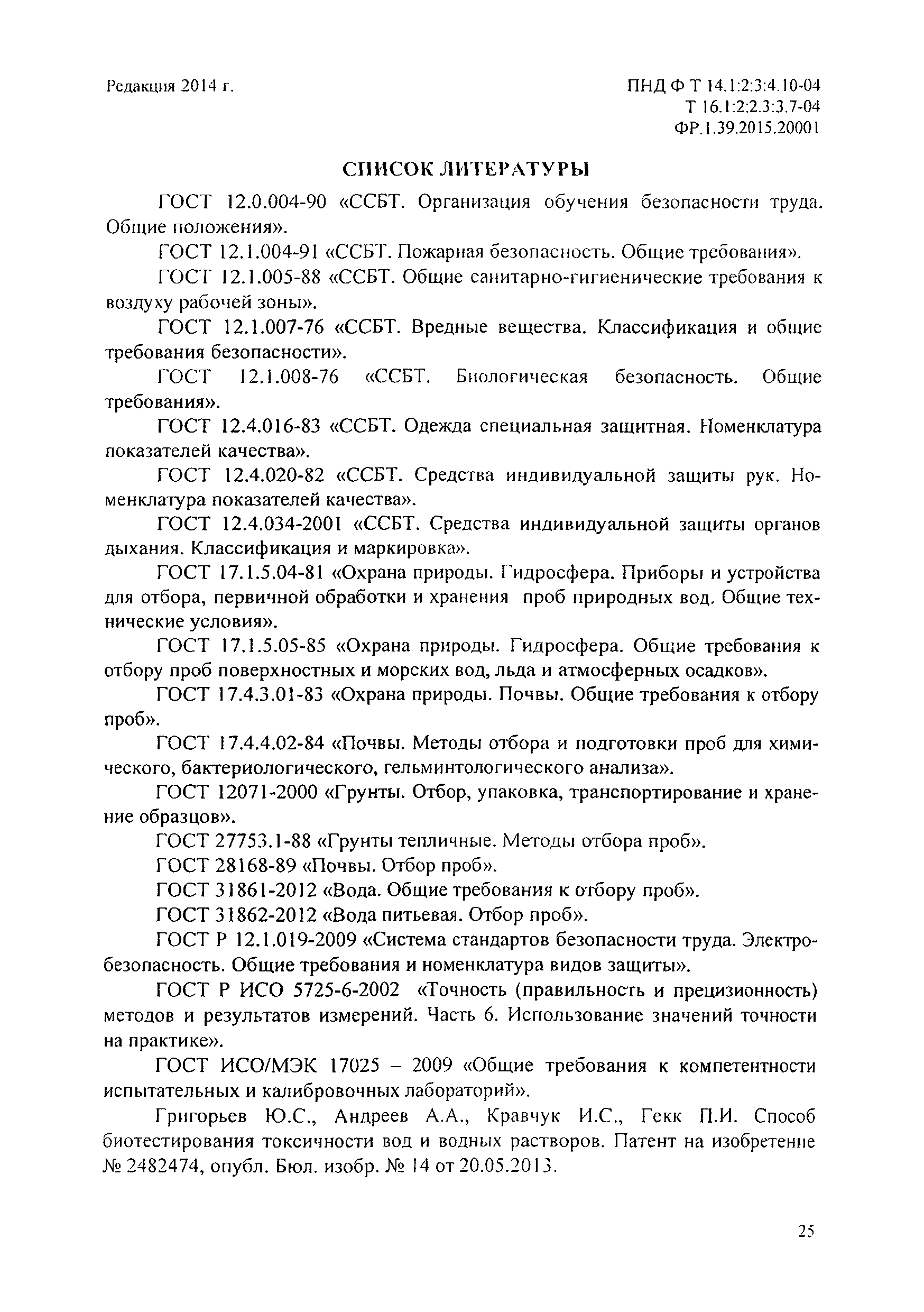 Редакция 2014 г.

ПНД Ф Т 14.1:2:3:4.10-04
Т 16.1:2:2.3:3.7-04
ФР.1.39.2015.20001

СПИСОК ЛИТЕРАТУРЫ

ГОСТ 12.0.004-90 «ССБТ. Организация обучения безопасности труда. Общие положения».

ГОСТ 12.1.004-91 «ССБТ. Пожарная безопасность. Общие требования».

ГОСТ 12.1.005-88 «ССБТ. Общие санитарно-гигиенические требования к воздуху рабочей зоны».

ГОСТ 12.1.007-76 «ССБТ. Вредные вещества. Классификация и общие требования безопасности».

ГОСТ 12.1.008-76 «ССБТ. Биологическая безопасность. Общие требования».

ГОСТ 12.4.016-83 «ССБТ. Одежда специальная защитная. Номенклатура показателей качества».

ГОСТ 12.4.020-82 «ССБТ. Средства индивидуальной защиты рук. Номенклатура показателей качества».

ГОСТ 12.4.034-2001 «ССБТ. Средства индивидуальной защиты органов дыхания. Классификация и маркировка».

ГОСТ 17.1.5.04-81 «Охрана природы. Гидросфера. Приборы и устройства для отбора, первичной обработки и хранения проб природных вод. Общие технические условия».

ГОСТ 17.1.5.05-85 «Охрана природы. Гидросфера. Общие требования к отбору проб поверхностных и морских вод, льда и атмосферных осадков».

ГОСТ 17.4.3.01-83 «Охрана природы. Почвы. Общие требования к отбору проб».

ГОСТ 17.4.4.02-84 «Почвы. Методы отбора и подготовки проб для химического, бактериологического, гельминтологического анализа».

ГОСТ 12071-2000 «Грунты. Отбор, упаковка, транспортирование и хранение образцов».

ГОСТ 27753.1-88 «Грунты тепличные. Методы отбора проб».

ГОСТ 28168-89 «Почвы. Отбор проб».

ГОСТ 31861-2012 «Вода. Общие требования к отбору проб».

ГОСТ 31862-2012 «Вода питьевая. Отбор проб».

ГОСТ Р 12.1.019-2009 «Система стандартов безопасности труда. Электробезопасность. Общие требования и номенклатура видов защиты».

ГОСТ Р ИСО 5725-6-2002 «Точность (правильность и прецизионность) методов и результатов измерений. Часть 6. Использование значений точности на практике».

ГОСТ ИСО/МЭК 17025 – 2009 «Общие требования к компетентности испытательных и калибровочных лабораторий».

Григорьев Ю.С., Андреев А.А., Кравчук И.С., Гекк П.И. Способ биотестирования токсичности вод и водных растворов. Патент на изобретение № 2482474, опубл. Бюл. изобр. № 14 от 20.05.2013.

25